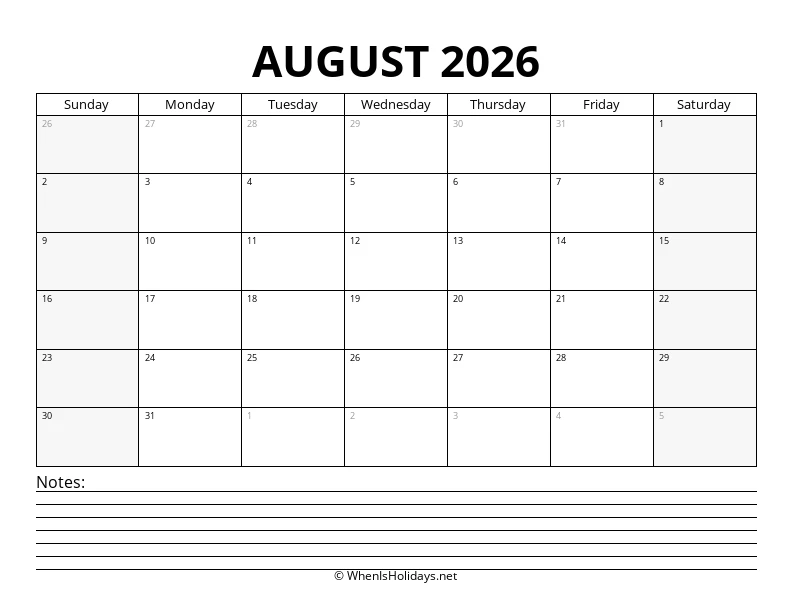 AUGUST 2026

| Sunday | Monday | Tuesday | Wednesday | Thursday | Friday | Saturday |
|---|---|---|---|---|---|---|
| 26 | 27 | 28 | 29 | 30 | 31 | 1 |
| 2 | 3 | 4 | 5 | 6 | 7 | 8 |
| 9 | 10 | 11 | 12 | 13 | 14 | 15 |
| 16 | 17 | 18 | 19 | 20 | 21 | 22 |
| 23 | 24 | 25 | 26 | 27 | 28 | 29 |
| 30 | 31 | 1 | 2 | 3 | 4 | 5 |

Notes:

© WhenIsHolidays.net